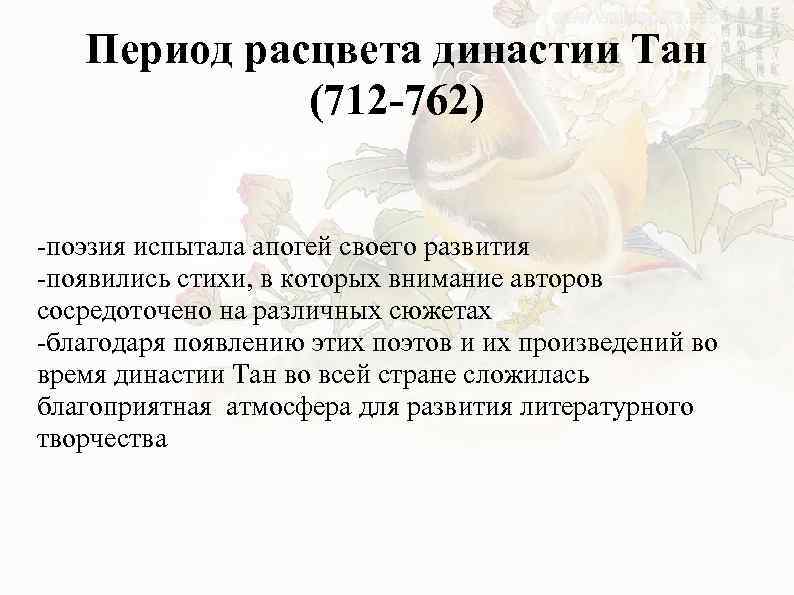 Период расцвета династии Тан (712-762)

-поэзия испытала апогей своего развития
-появились стихи, в которых внимание авторов сосредоточено на различных сюжетах
-благодаря появлению этих поэтов и их произведений во время династии Тан во всей стране сложилась благоприятная атмосфера для развития литературного творчества